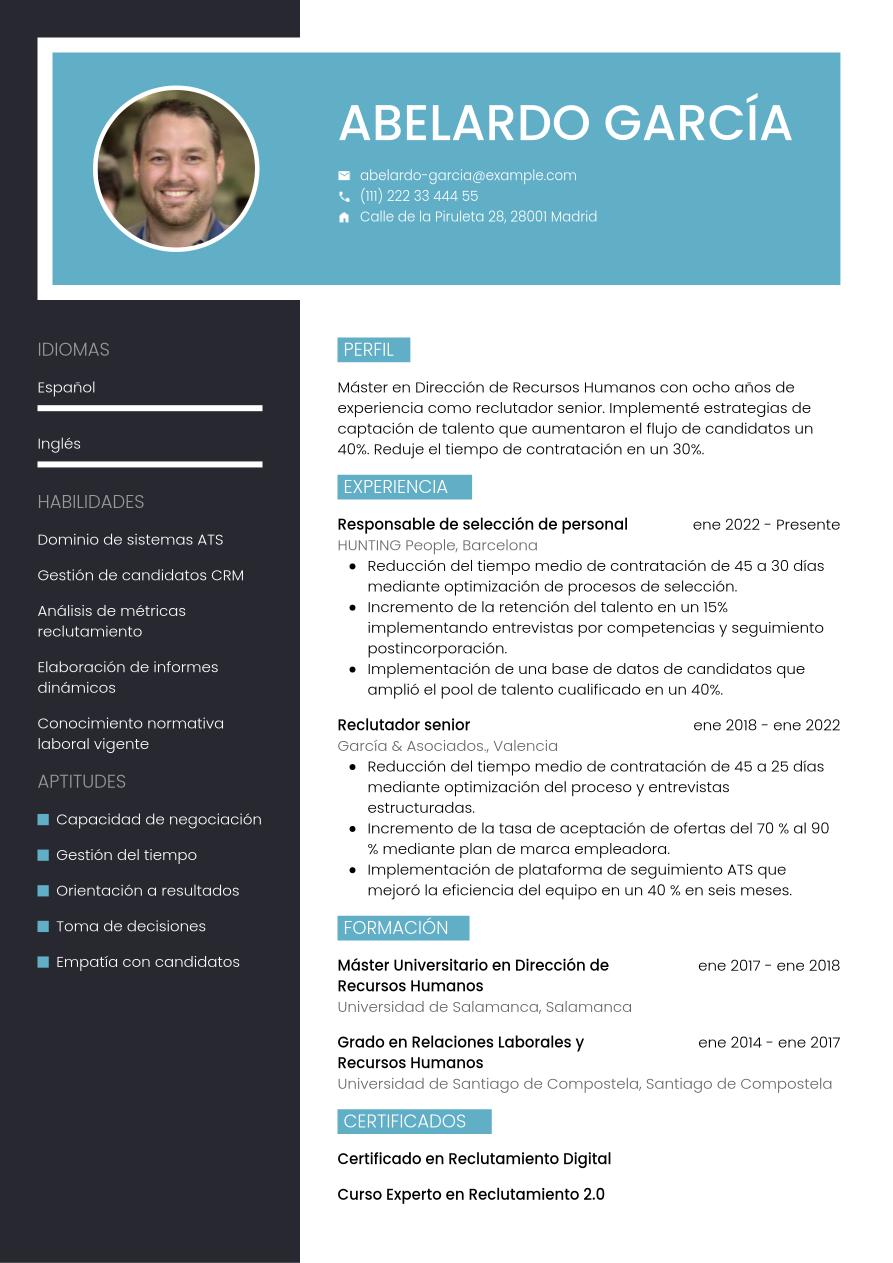 ABELARDO GARCÍA

abelardo-garcia@example.com
(111) 222 33 444 55
Calle de la Piruleta 28, 28001 Madrid

IDIOMAS

Español

Inglés

HABILIDADES

Dominio de sistemas ATS

Gestión de candidatos CRM

Análisis de métricas reclutamiento

Elaboración de informes dinámicos

Conocimiento normativa laboral vigente

APTITUDES

Capacidad de negociación

Gestión del tiempo

Orientación a resultados

Toma de decisiones

Empatía con candidatos

PERFIL

Máster en Dirección de Recursos Humanos con ocho años de experiencia como reclutador senior. Implementé estrategias de captación de talento que aumentaron el flujo de candidatos un 40%. Reduje el tiempo de contratación en un 30%.

EXPERIENCIA

Responsable de selección de personal ene 2022 - Presente
HUNTING People, Barcelona
- Reducción del tiempo medio de contratación de 45 a 30 días mediante optimización de procesos de selección.
- Incremento de la retención del talento en un 15% implementando entrevistas por competencias y seguimiento postincorporación.
- Implementación de una base de datos de candidatos que amplió el pool de talento cualificado en un 40%.

Reclutador senior ene 2018 - ene 2022
García & Asociados., Valencia
- Reducción del tiempo medio de contratación de 45 a 25 días mediante optimización del proceso y entrevistas estructuradas.
- Incremento de la tasa de aceptación de ofertas del 70 % al 90 % mediante plan de marca empleadora.
- Implementación de plataforma de seguimiento ATS que mejoró la eficiencia del equipo en un 40 % en seis meses.

FORMACIÓN

Máster Universitario en Dirección de Recursos Humanos ene 2017 - ene 2018
Universidad de Salamanca, Salamanca

Grado en Relaciones Laborales y Recursos Humanos ene 2014 - ene 2017
Universidad de Santiago de Compostela, Santiago de Compostela

CERTIFICADOS

Certificado en Reclutamiento Digital

Curso Experto en Reclutamiento 2.0